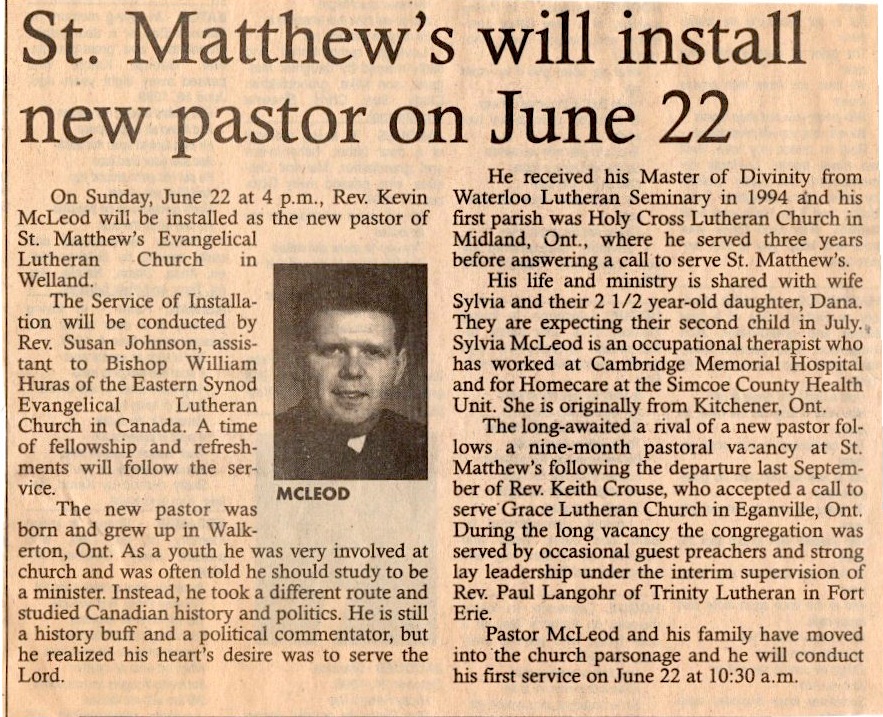 St. Matthew's will install new pastor on June 22

On Sunday, June 22 at 4 p.m., Rev. Kevin McLeod will be installed as the new pastor of St. Matthew's Evangelical Lutheran Church in Welland.

The Service of Installation will be conducted by Rev. Susan Johnson, assistant to Bishop William Huras of the Eastern Synod Evangelical Lutheran Church in Canada. A time of fellowship and refreshments will follow the service.

MCLEOD

The new pastor was born and grew up in Walkerton, Ont. As a youth he was very involved at church and was often told he should study to be a minister. Instead, he took a different route and studied Canadian history and politics. He is still a history buff and a political commentator, but he realized his heart's desire was to serve the Lord.

He received his Master of Divinity from Waterloo Lutheran Seminary in 1994 and his first parish was Holy Cross Lutheran Church in Midland, Ont., where he served three years before answering a call to serve St. Matthew's.

His life and ministry is shared with wife Sylvia and their 2 1/2 year-old daughter, Dana. They are expecting their second child in July. Sylvia McLeod is an occupational therapist who has worked at Cambridge Memorial Hospital and for Homecare at the Simcoe County Health Unit. She is originally from Kitchener, Ont.

The long-awaited a rival of a new pastor follows a nine-month pastoral vacancy at St. Matthew's following the departure last September of Rev. Keith Crouse, who accepted a call to serve Grace Lutheran Church in Eganville, Ont. During the long vacancy the congregation was served by occasional guest preachers and strong lay leadership under the interim supervision of Rev. Paul Langohr of Trinity Lutheran in Fort Erie.

Pastor McLeod and his family have moved into the church parsonage and he will conduct his first service on June 22 at 10:30 a.m.